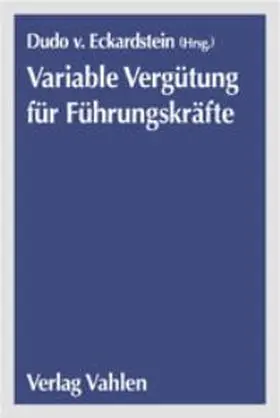 Dudo v. Eckardstein (Hrsg.)

Variable Vergütung für Führungskräfte

Verlag Vahlen